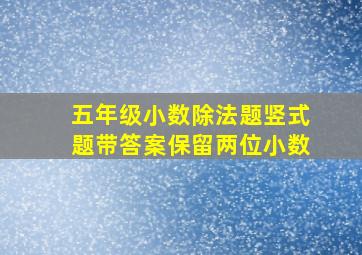 五年级小数除法题竖式题带答案保留两位小数